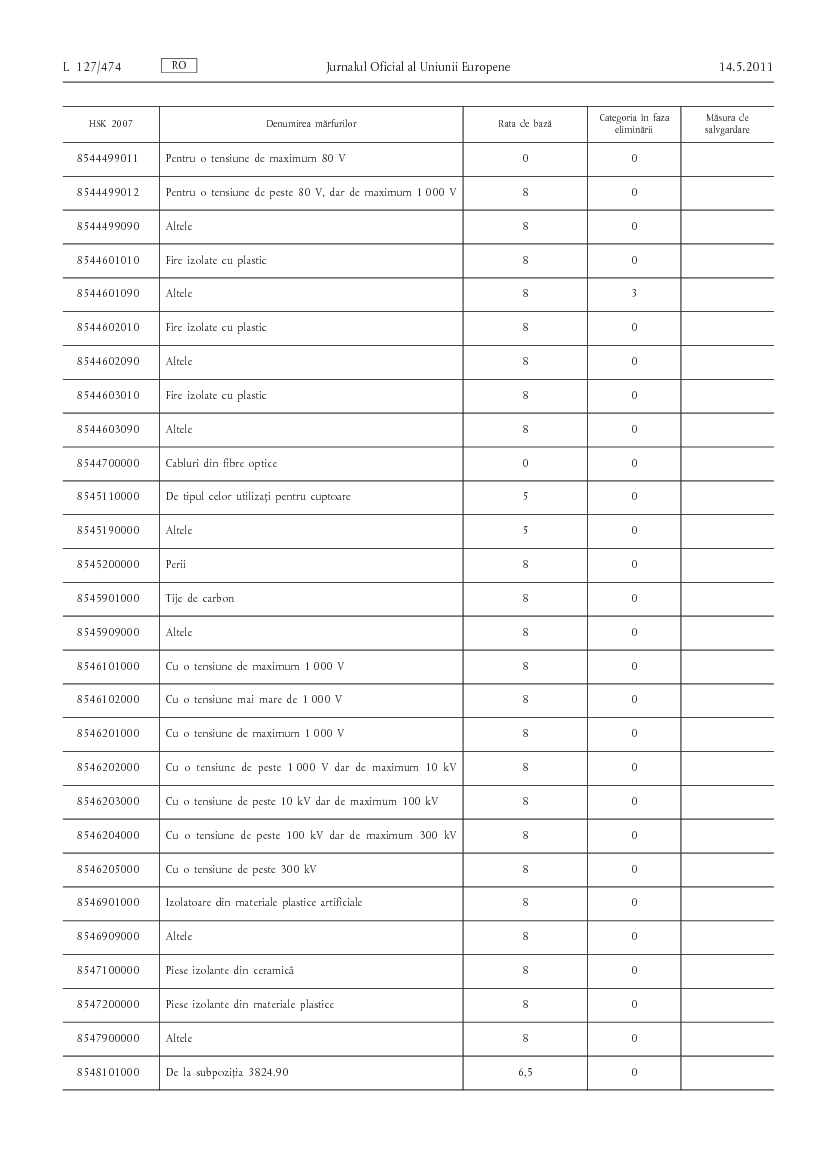 L 127/474 RO Jurnalul Oficial al Uniunii Europene 14.5.2011

| HSK 2007 | Denumirea mărfurilor | Rata de bază | Categoria în faza eliminării | Măsura de salvgardare |
|---|---|---|---|---|
| 8544499011 | Pentru o tensiune de maximum 80 V | 0 | 0 | |
| 8544499012 | Pentru o tensiune de peste 80 V, dar de maximum 1 000 V | 8 | 0 | |
| 8544499090 | Altele | 8 | 0 | |
| 8544601010 | Fire izolate cu plastic | 8 | 0 | |
| 8544601090 | Altele | 8 | 3 | |
| 8544602010 | Fire izolate cu plastic | 8 | 0 | |
| 8544602090 | Altele | 8 | 0 | |
| 8544603010 | Fire izolate cu plastic | 8 | 0 | |
| 8544603090 | Altele | 8 | 0 | |
| 8544700000 | Cabluri din fibre optice | 0 | 0 | |
| 8545110000 | De tipul celor utilizați pentru cuptoare | 5 | 0 | |
| 8545190000 | Altele | 5 | 0 | |
| 8545200000 | Perii | 8 | 0 | |
| 8545901000 | Tije de carbon | 8 | 0 | |
| 8545909000 | Altele | 8 | 0 | |
| 8546101000 | Cu o tensiune de maximum 1 000 V | 8 | 0 | |
| 8546102000 | Cu o tensiune mai mare de 1 000 V | 8 | 0 | |
| 8546201000 | Cu o tensiune de maximum 1 000 V | 8 | 0 | |
| 8546202000 | Cu o tensiune de peste 1 000 V dar de maximum 10 kV | 8 | 0 | |
| 8546203000 | Cu o tensiune de peste 10 kV dar de maximum 100 kV | 8 | 0 | |
| 8546204000 | Cu o tensiune de peste 100 kV dar de maximum 300 kV | 8 | 0 | |
| 8546205000 | Cu o tensiune de peste 300 kV | 8 | 0 | |
| 8546901000 | Izolatoare din materiale plastice artificiale | 8 | 0 | |
| 8546909000 | Altele | 8 | 0 | |
| 8547100000 | Piese izolante din ceramică | 8 | 0 | |
| 8547200000 | Piese izolante din materiale plastice | 8 | 0 | |
| 8547900000 | Altele | 8 | 0 | |
| 8548101000 | De la subpoziția 3824.90 | 6,5 | 0 | |